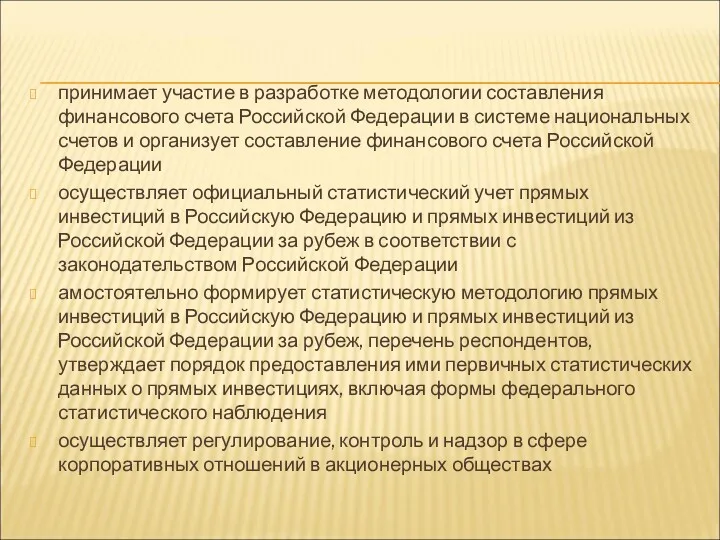 принимает участие в разработке методологии составления финансового счета Российской Федерации в системе национальных счетов и организует составление финансового счета Российской Федерации

осуществляет официальный статистический учет прямых инвестиций в Российскую Федерацию и прямых инвестиций из Российской Федерации за рубеж в соответствии с законодательством Российской Федерации

амостоятельно формирует статистическую методологию прямых инвестиций в Российскую Федерацию и прямых инвестиций из Российской Федерации за рубеж, перечень респондентов, утверждает порядок предоставления ими первичных статистических данных о прямых инвестициях, включая формы федерального статистического наблюдения

осуществляет регулирование, контроль и надзор в сфере корпоративных отношений в акционерных обществах